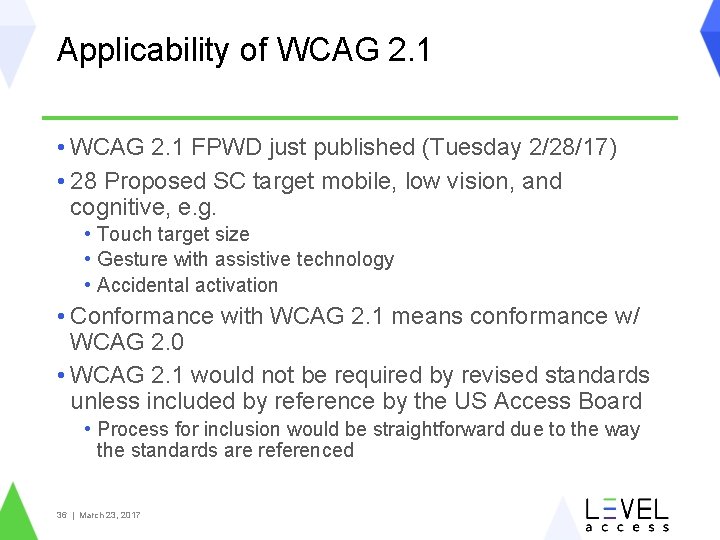 Applicability of WCAG 2.1

• WCAG 2.1 FPWD just published (Tuesday 2/28/17)
• 28 Proposed SC target mobile, low vision, and cognitive, e.g.
• Touch target size
• Gesture with assistive technology
• Accidental activation
• Conformance with WCAG 2.1 means conformance w/ WCAG 2.0
• WCAG 2.1 would not be required by revised standards unless included by reference by the US Access Board
• Process for inclusion would be straightforward due to the way the standards are referenced

36 | March 23, 2017

LEVEL
access